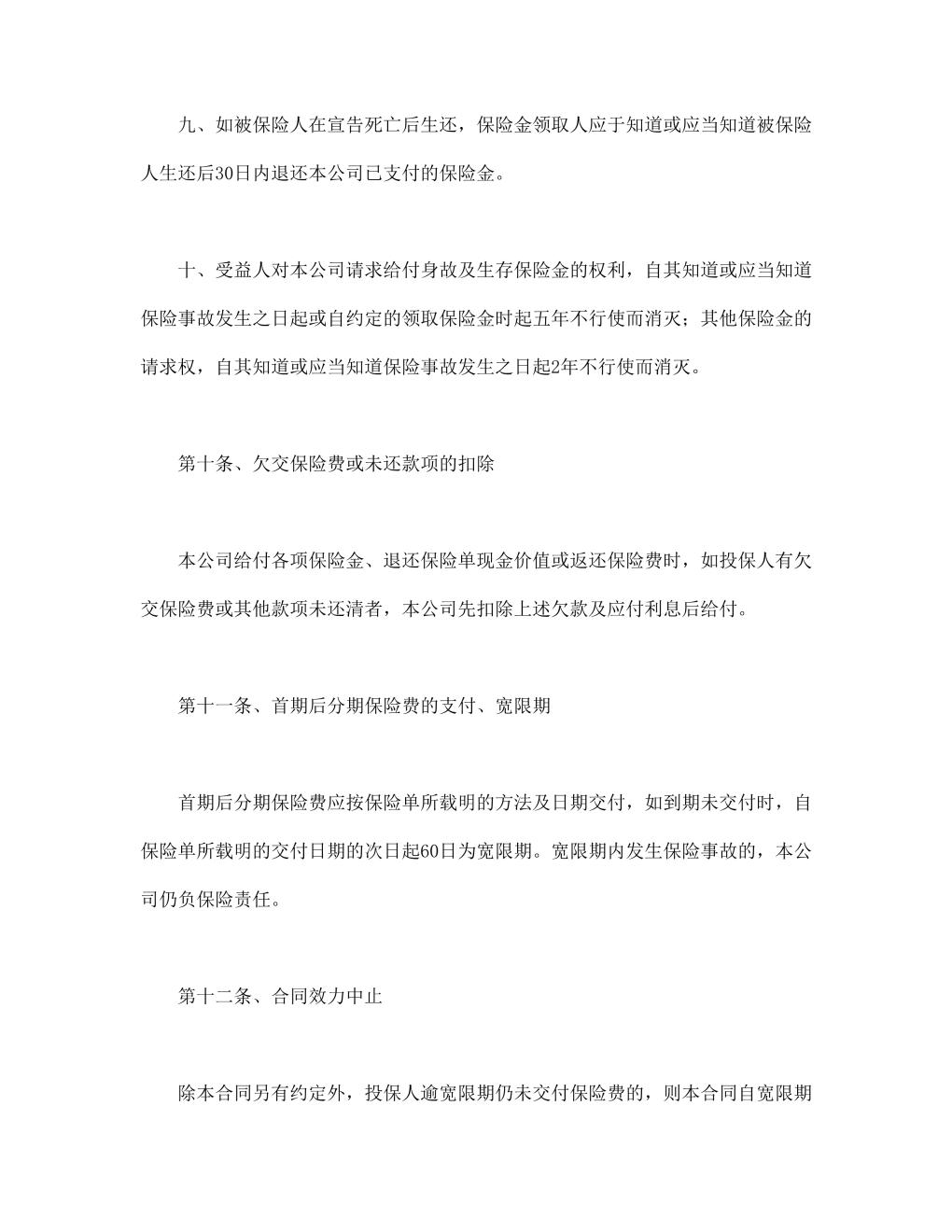 九、如被保险人在宣告死亡后生还，保险金领取人应于知道或应当知道被保险人生还后30日内退还本公司已支付的保险金。

十、受益人对本公司请求给付身故及生存保险金的权利，自其知道或应当知道保险事故发生之日起或自约定的领取保险金时起五年不行使而消灭；其他保险金的请求权，自其知道或应当知道保险事故发生之日起2年不行使而消灭。

第十条、欠交保险费或未还款项的扣除

本公司给付各项保险金、退还保险单现金价值或返还保险费时，如投保人有欠交保险费或其他款项未还清者，本公司先扣除上述欠款及应付利息后给付。

第十一条、首期后分期保险费的支付、宽限期

首期后分期保险费应按保险单所载明的方法及日期交付，如到期未交付时，自保险单所载明的交付日期的次日起60日为宽限期。宽限期内发生保险事故的，本公司仍负保险责任。

第十二条、合同效力中止

除本合同另有约定外，投保人逾宽限期仍未交付保险费的，则本合同自宽限期